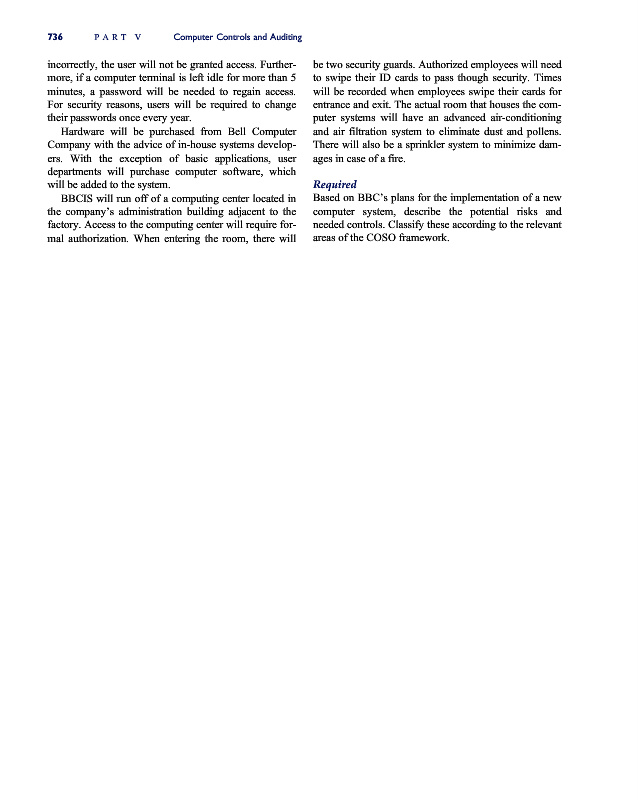 736 PART V Computer Controls and Auditing

incorrectly, the user will not be granted access. Furthermore, if a computer terminal is left idle for more than 5 minutes, a password will be needed to regain access. For security reasons, users will be required to change their passwords once every year.

Hardware will be purchased from Bell Computer Company with the advice of in-house systems developers. With the exception of basic applications, user departments will purchase computer software, which will be added to the system.

BBCIS will run off of a computing center located in the company's administration building adjacent to the factory. Access to the computing center will require formal authorization. When entering the room, there will be two security guards. Authorized employees will need to swipe their ID cards to pass though security. Times will be recorded when employees swipe their cards for entrance and exit. The actual room that houses the computer systems will have an advanced air-conditioning and air filtration system to eliminate dust and pollens. There will also be a sprinkler system to minimize damages in case of a fire.

Required
Based on BBC's plans for the implementation of a new computer system, describe the potential risks and needed controls. Classify these according to the relevant areas of the COSO framework.